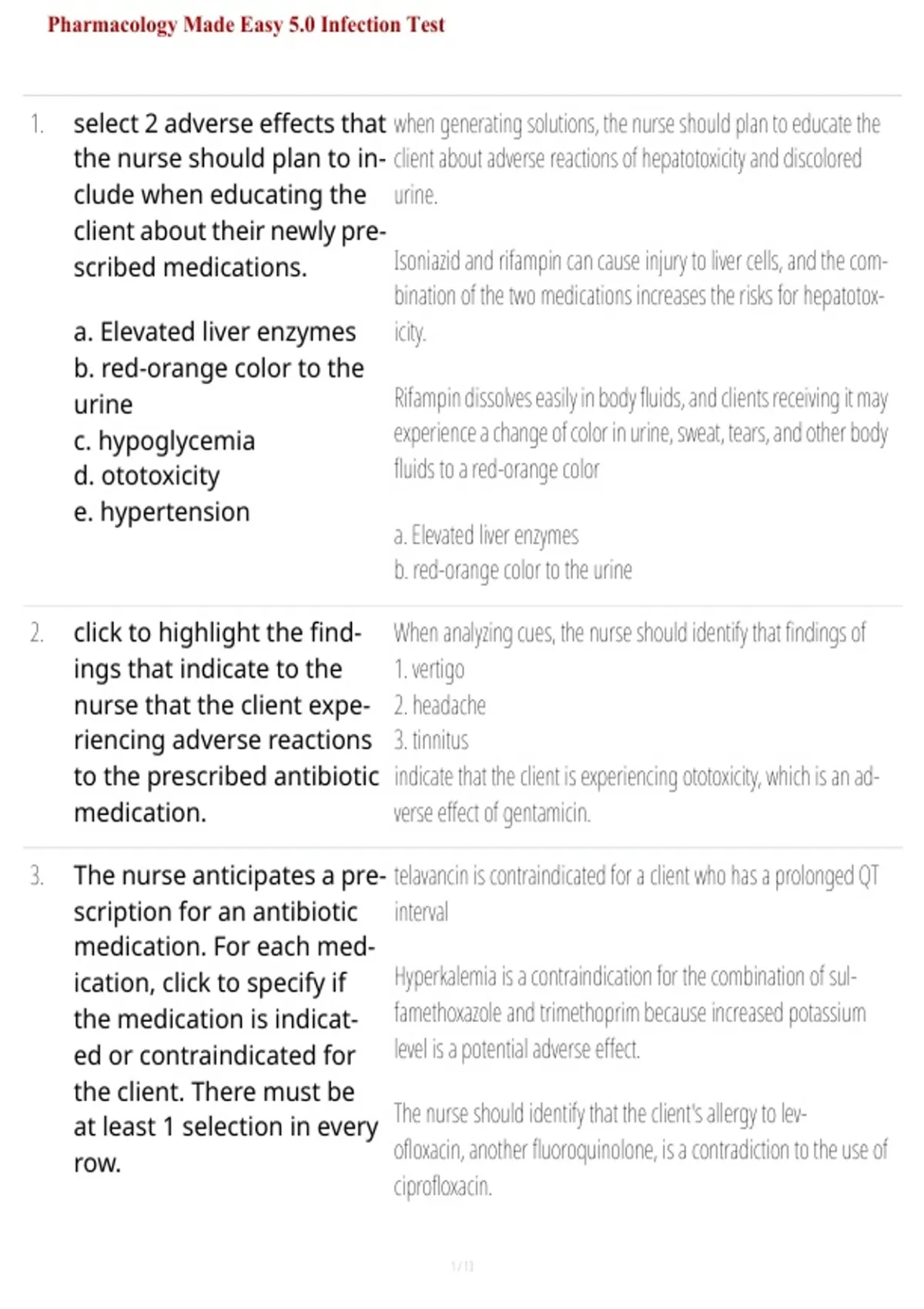 Pharmacology Made Easy 5.0 Infection Test

1. select 2 adverse effects that the nurse should plan to include when educating the client about their newly prescribed medications.

a. Elevated liver enzymes
b. red-orange color to the urine
c. hypoglycemia
d. ototoxicity
e. hypertension

when generating solutions, the nurse should plan to educate the client about adverse reactions of hepatotoxicity and discolored urine.

Isoniazid and rifampin can cause injury to liver cells, and the combination of the two medications increases the risks for hepatotoxicity.

Rifampin dissolves easily in body fluids, and clients receiving it may experience a change of color in urine, sweat, tears, and other body fluids to a red-orange color

a. Elevated liver enzymes
b. red-orange color to the urine

2. click to highlight the findings that indicate to the nurse that the client experiencing adverse reactions to the prescribed antibiotic medication.

When analyzing cues, the nurse should identify that findings of
1. vertigo
2. headache
3. tinnitus
indicate that the client is experiencing ototoxicity, which is an adverse effect of gentamicin.

3. The nurse anticipates a prescription for an antibiotic medication. For each medication, click to specify if the medication is indicated or contraindicated for the client. There must be at least 1 selection in every row.

telavancin is contraindicated for a client who has a prolonged QT interval

Hyperkalemia is a contraindication for the combination of sulfamethoxazole and trimethoprim because increased potassium level is a potential adverse effect.

The nurse should identify that the client's allergy to levofloxacin, another fluoroquinolone, is a contradiction to the use of ciprofloxacin.

1 / 11